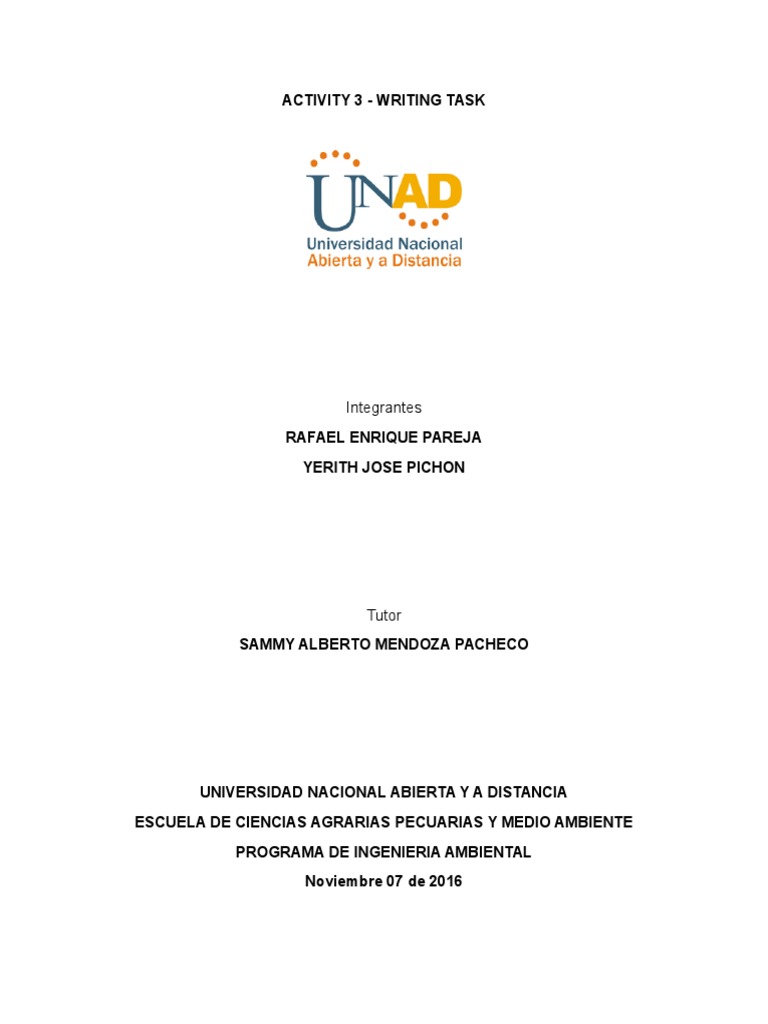 ACTIVITY 3 - WRITING TASK

UNAD
Universidad Nacional
Abierta y a Distancia

Integrantes

RAFAEL ENRIQUE PAREJA

YERITH JOSE PICHON

Tutor

SAMMY ALBERTO MENDOZA PACHECO

UNIVERSIDAD NACIONAL ABIERTA Y A DISTANCIA

ESCUELA DE CIENCIAS AGRARIAS PECUARIAS Y MEDIO AMBIENTE

PROGRAMA DE INGENIERIA AMBIENTAL

Noviembre 07 de 2016